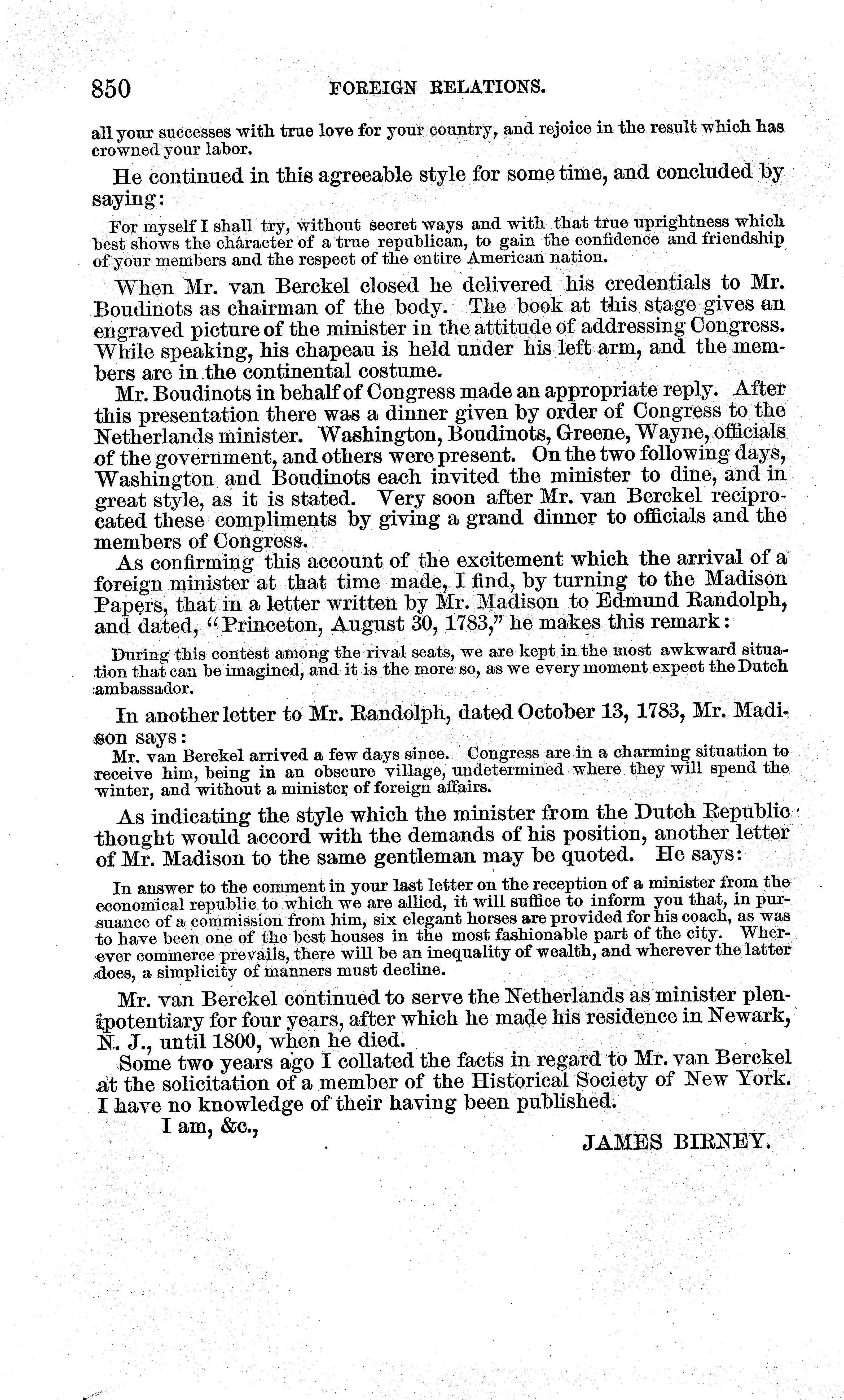 850 FOREIGN RELATIONS.

all your successes with true love for your country, and rejoice in the result which has crowned your labor.

He continued in this agreeable style for some time, and concluded by saying:

For myself I shall try, without secret ways and with that true uprightness which best shows the character of a true republican, to gain the confidence and friendship of your members and the respect of the entire American nation.

When Mr. van Berckel closed he delivered his credentials to Mr. Boudinots as chairman of the body. The book at this stage gives an engraved picture of the minister in the attitude of addressing Congress. While speaking, his chapeau is held under his left arm, and the members are in the continental costume.

Mr. Boudinots in behalf of Congress made an appropriate reply. After this presentation there was a dinner given by order of Congress to the Netherlands minister. Washington, Boudinots, Greene, Wayne, officials of the government, and others were present. On the two following days, Washington and Boudinots each invited the minister to dine, and in great style, as it is stated. Very soon after Mr. van Berckel reciprocated these compliments by giving a grand dinner to officials and the members of Congress.

As confirming this account of the excitement which the arrival of a foreign minister at that time made, I find, by turning to the Madison Papers, that in a letter written by Mr. Madison to Edmund Randolph, and dated, "Princeton, August 30, 1783," he makes this remark:

During this contest among the rival seats, we are kept in the most awkward situation that can be imagined, and it is the more so, as we every moment expect the Dutch ambassador.

In another letter to Mr. Randolph, dated October 13, 1783, Mr. Madison says:

Mr. van Berckel arrived a few days since. Congress are in a charming situation to receive him, being in an obscure village, undetermined where they will spend the winter, and without a minister of foreign affairs.

As indicating the style which the minister from the Dutch Republic thought would accord with the demands of his position, another letter of Mr. Madison to the same gentleman may be quoted. He says:

In answer to the comment in your last letter on the reception of a minister from the economical republic to which we are allied, it will suffice to inform you that, in pursuance of a commission from him, six elegant horses are provided for his coach, as was to have been one of the best houses in the most fashionable part of the city. Wherever commerce prevails, there will be an inequality of wealth, and wherever the latter does, a simplicity of manners must decline.

Mr. van Berckel continued to serve the Netherlands as minister plenipotentiary for four years, after which he made his residence in Newark, N. J., until 1800, when he died.

Some two years ago I collated the facts in regard to Mr. van Berckel at the solicitation of a member of the Historical Society of New York. I have no knowledge of their having been published.

I am, &c.,

JAMES BIRNEY.